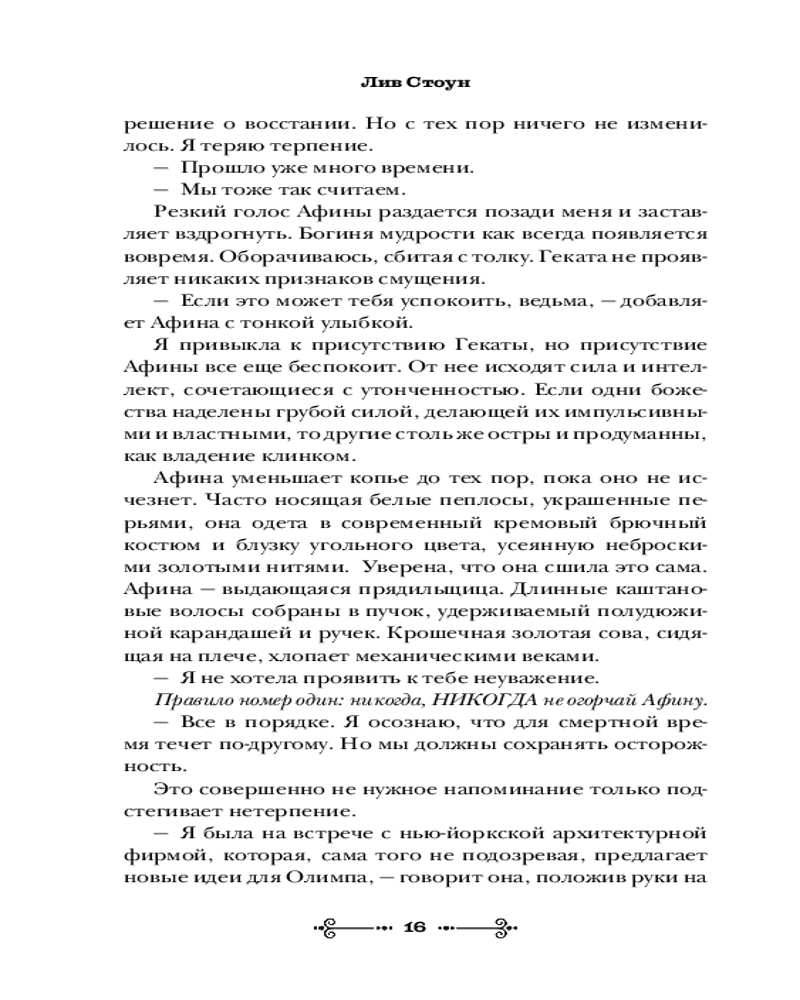 Лив Стоун

решение о восстании. Но с тех пор ничего не изменилось. Я теряю терпение.

— Прошло уже много времени.

— Мы тоже так считаем.

Резкий голос Афины раздается позади меня и заставляет вздрогнуть. Богиня мудрости как всегда появляется вовремя. Оборачиваюсь, сбитая с толку. Геката не проявляет никаких признаков смущения.

— Если это может тебя успокоить, ведьма, — добавляет Афина с тонкой улыбкой.

Я привыкла к присутствию Гекаты, но присутствие Афины все еще беспокоит. От нее исходят сила и интеллект, сочетающиеся с утонченностью. Если одни божества наделены грубой силой, делающей их импульсивными и властными, то другие столь же остры и продуманны, как владение клинком.

Афина уменьшает копье до тех пор, пока оно не исчезнет. Часто носящая белые пеплосы, украшенные перьями, она одета в современный кремовый брючный костюм и блузку угольного цвета, усеянную неброскими золотыми нитями. Уверена, что она сшила это сама. Афина — выдающаяся прядильщица. Длинные каштановые волосы собраны в пучок, удерживаемый полудюжиной карандашей и ручек. Крошечная золотая сова, сидящая на плече, хлопает механическими веками.

— Я не хотела проявить к тебе неуважение.

Правило номер один: никогда, НИКОГДА не огорчай Афину.

— Все в порядке. Я осознаю, что для смертной время течет по-другому. Но мы должны сохранять осторожность.

Это совершенно не нужное напоминание только подстегивает нетерпение.

— Я была на встрече с нью-йоркской архитектурной фирмой, которая, сама того не подозревая, предлагает новые идеи для Олимпа, — говорит она, положив руки на

16